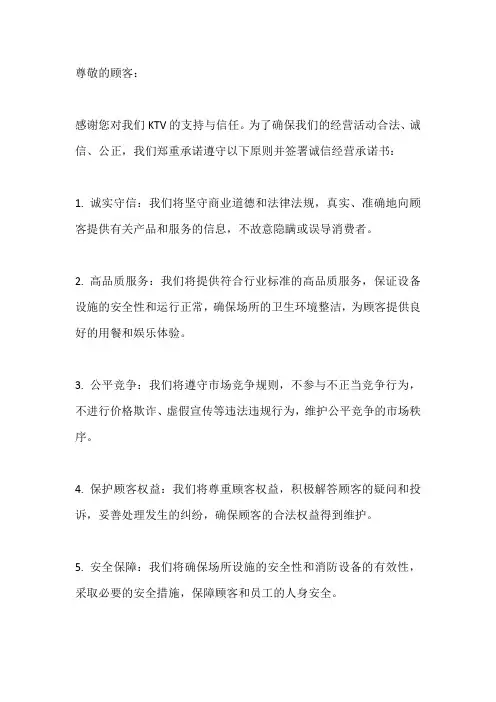 尊敬的顾客：

感谢您对我们 KTV 的支持与信任。为了确保我们的经营活动合法、诚信、公正，我们郑重承诺遵守以下原则并签署诚信经营承诺书：

1. 诚实守信：我们将坚守商业道德和法律法规，真实、准确地向顾客提供有关产品和服务的信息，不故意隐瞒或误导消费者。

2. 高品质服务：我们将提供符合行业标准的高品质服务，保证设备设施的安全性和运行正常，确保场所的卫生环境整洁，为顾客提供良好的用餐和娱乐体验。

3. 公平竞争：我们将遵守市场竞争规则，不参与不正当竞争行为，不进行价格欺诈、虚假宣传等违法违规行为，维护公平竞争的市场秩序。

4. 保护顾客权益：我们将尊重顾客权益，积极解答顾客的疑问和投诉，妥善处理发生的纠纷，确保顾客的合法权益得到维护。

5. 安全保障：我们将确保场所设施的安全性和消防设备的有效性，采取必要的安全措施，保障顾客和员工的人身安全。